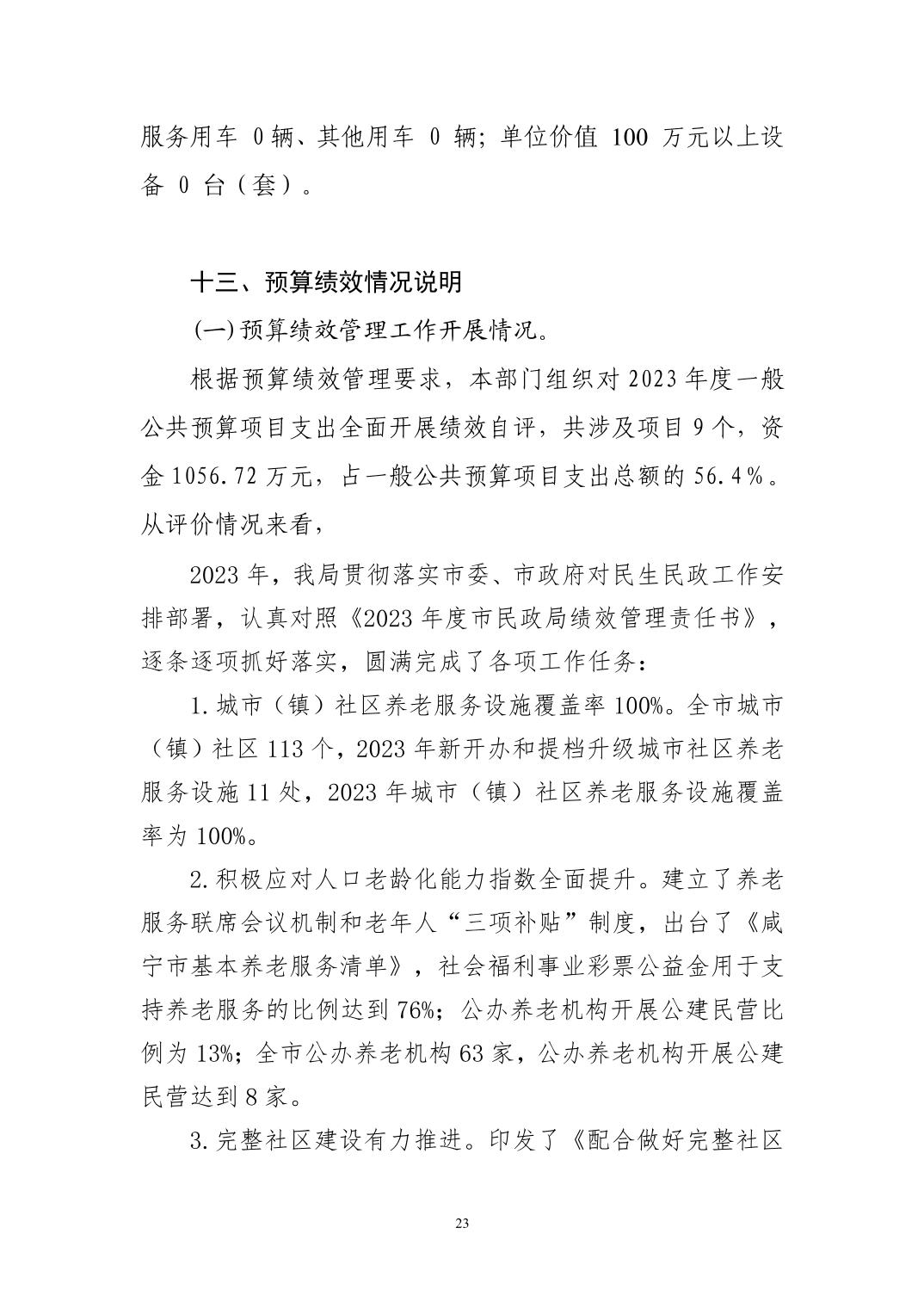 服务用车 0 辆、其他用车 0 辆；单位价值 100 万元以上设备 0 台（套）。

十三、预算绩效情况说明

(一)预算绩效管理工作开展情况。

根据预算绩效管理要求，本部门组织对 2023 年度一般公共预算项目支出全面开展绩效自评，共涉及项目 9 个，资金 1056.72 万元，占一般公共预算项目支出总额的 56.4%。从评价情况来看，

2023 年，我局贯彻落实市委、市政府对民生民政工作安排部署，认真对照《2023 年度市民政局绩效管理责任书》，逐条逐项抓好落实，圆满完成了各项工作任务：

1.城市（镇）社区养老服务设施覆盖率 100%。全市城市（镇）社区 113 个，2023 年新开办和提档升级城市社区养老服务设施 11 处，2023 年城市（镇）社区养老服务设施覆盖率为 100%。

2.积极应对人口老龄化能力指数全面提升。建立了养老服务联席会议机制和老年人“三项补贴”制度，出台了《咸宁市基本养老服务清单》，社会福利事业彩票公益金用于支持养老服务的比例达到 76%；公办养老机构开展公建民营比例为 13%；全市公办养老机构 63 家，公办养老机构开展公建民营达到 8 家。

3.完整社区建设有力推进。印发了《配合做好完整社区

23